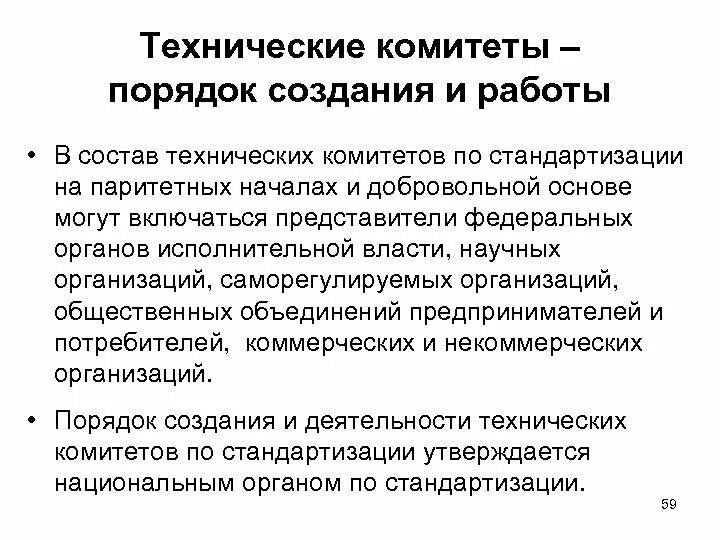 Технические комитеты – порядок создания и работы

• В состав технических комитетов по стандартизации на паритетных началах и добровольной основе могут включаться представители федеральных органов исполнительной власти, научных организаций, саморегулируемых организаций, общественных объединений предпринимателей и потребителей, коммерческих и некоммерческих организаций.

• Порядок создания и деятельности технических комитетов по стандартизации утверждается национальным органом по стандартизации.

59